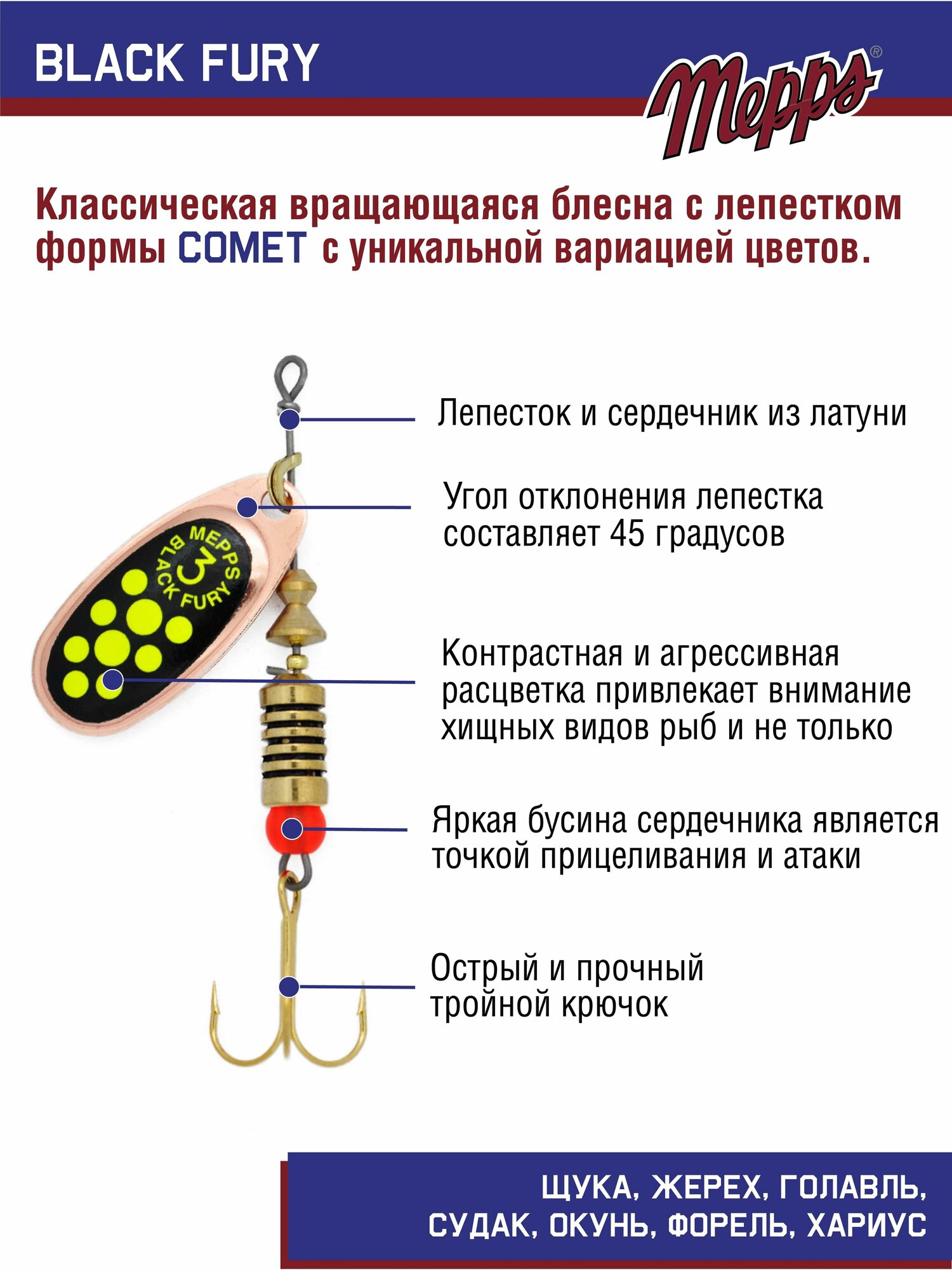 BLACK FURY

Mepps®

Классическая вращающаяся блесна с лепестком формы COMET с уникальной вариацией цветов.

MEPPS 3 BLACK FURY

Лепесток и сердечник из латуни

Угол отклонения лепестка составляет 45 градусов

Контрастная и агрессивная расцветка привлекает внимание хищных видов рыб и не только

Яркая бусина сердечника является точкой прицеливания и атаки

Острый и прочный тройной крючок

ЩУКА, ЖЕРЕХ, ГОЛАВЛЬ, СУДАК, ОКУНЬ, ФОРЕЛЬ, ХАРИУС